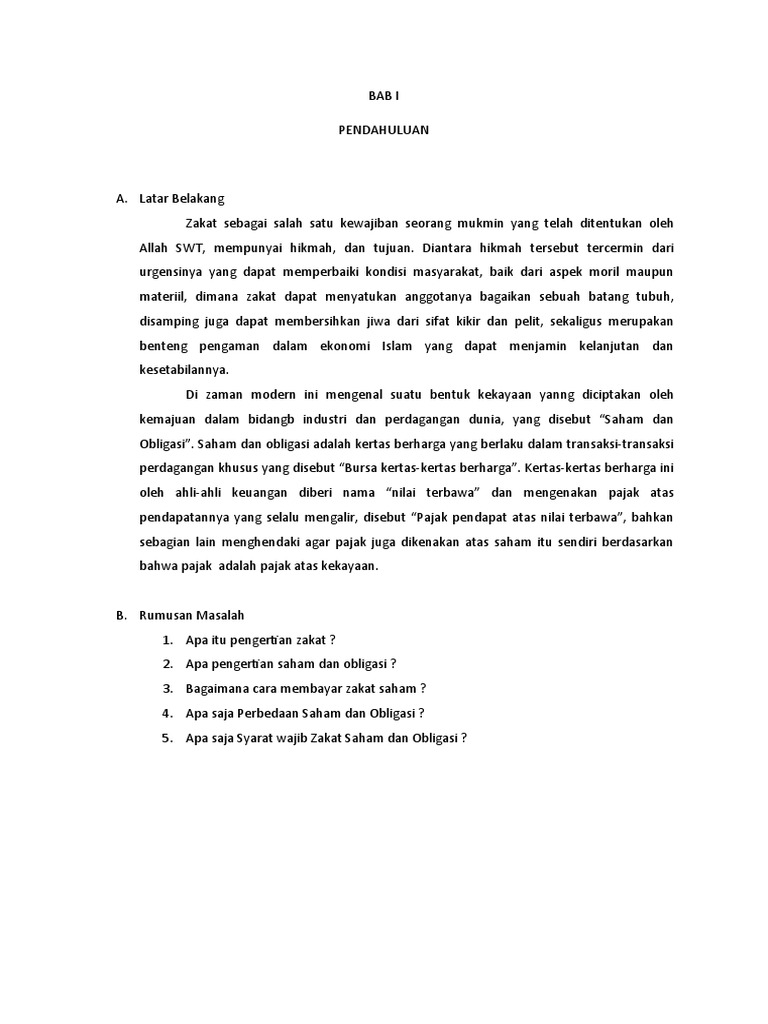 BAB I

PENDAHULUAN

A. Latar Belakang

Zakat sebagai salah satu kewajiban seorang mukmin yang telah ditentukan oleh Allah SWT, mempunyai hikmah, dan tujuan. Diantara hikmah tersebut tercermin dari urgensinya yang dapat memperbaiki kondisi masyarakat, baik dari aspek moril maupun materiil, dimana zakat dapat menyatukan anggotanya bagaikan sebuah batang tubuh, disamping juga dapat membersihkan jiwa dari sifat kikir dan pelit, sekaligus merupakan benteng pengaman dalam ekonomi Islam yang dapat menjamin kelanjutan dan kesetabilannya.

Di zaman modern ini mengenal suatu bentuk kekayaan yanng diciptakan oleh kemajuan dalam bidangb industri dan perdagangan dunia, yang disebut "Saham dan Obligasi". Saham dan obligasi adalah kertas berharga yang berlaku dalam transaksi-transaksi perdagangan khusus yang disebut "Bursa kertas-kertas berharga". Kertas-kertas berharga ini oleh ahli-ahli keuangan diberi nama "nilai terbawa" dan mengenakan pajak atas pendapatannya yang selalu mengalir, disebut "Pajak pendapat atas nilai terbawa", bahkan sebagian lain menghendaki agar pajak juga dikenakan atas saham itu sendiri berdasarkan bahwa pajak adalah pajak atas kekayaan.

B. Rumusan Masalah

1. Apa itu pengertian zakat ?
2. Apa pengertian saham dan obligasi ?
3. Bagaimana cara membayar zakat saham ?
4. Apa saja Perbedaan Saham dan Obligasi ?
5. Apa saja Syarat wajib Zakat Saham dan Obligasi ?